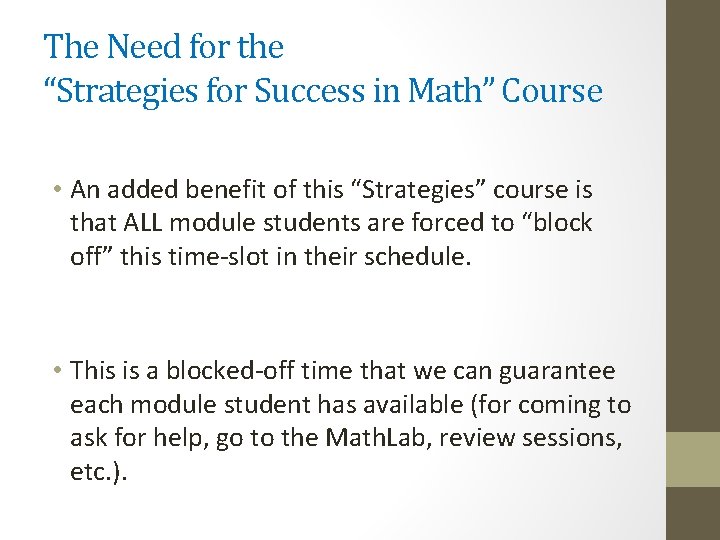 The Need for the
“Strategies for Success in Math” Course

• An added benefit of this “Strategies” course is that ALL module students are forced to “block off” this time-slot in their schedule.

• This is a blocked-off time that we can guarantee each module student has available (for coming to ask for help, go to the MathLab, review sessions, etc.).